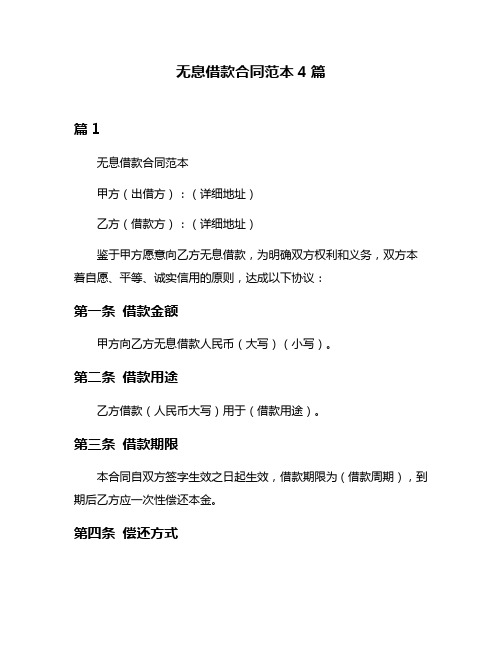 无息借款合同范本 4 篇

篇 1

无息借款合同范本

甲方（出借方）：（详细地址）

乙方（借款方）：（详细地址）

鉴于甲方愿意向乙方无息借款，为明确双方权利和义务，双方本着自愿、平等、诚实信用的原则，达成以下协议：

第一条 借款金额

甲方向乙方无息借款人民币（大写）（小写）。

第二条 借款用途

乙方借款（人民币大写）用于（借款用途）。

第三条 借款期限

本合同自双方签字生效之日起生效，借款期限为（借款周期），到期后乙方应一次性偿还本金。

第四条 偿还方式